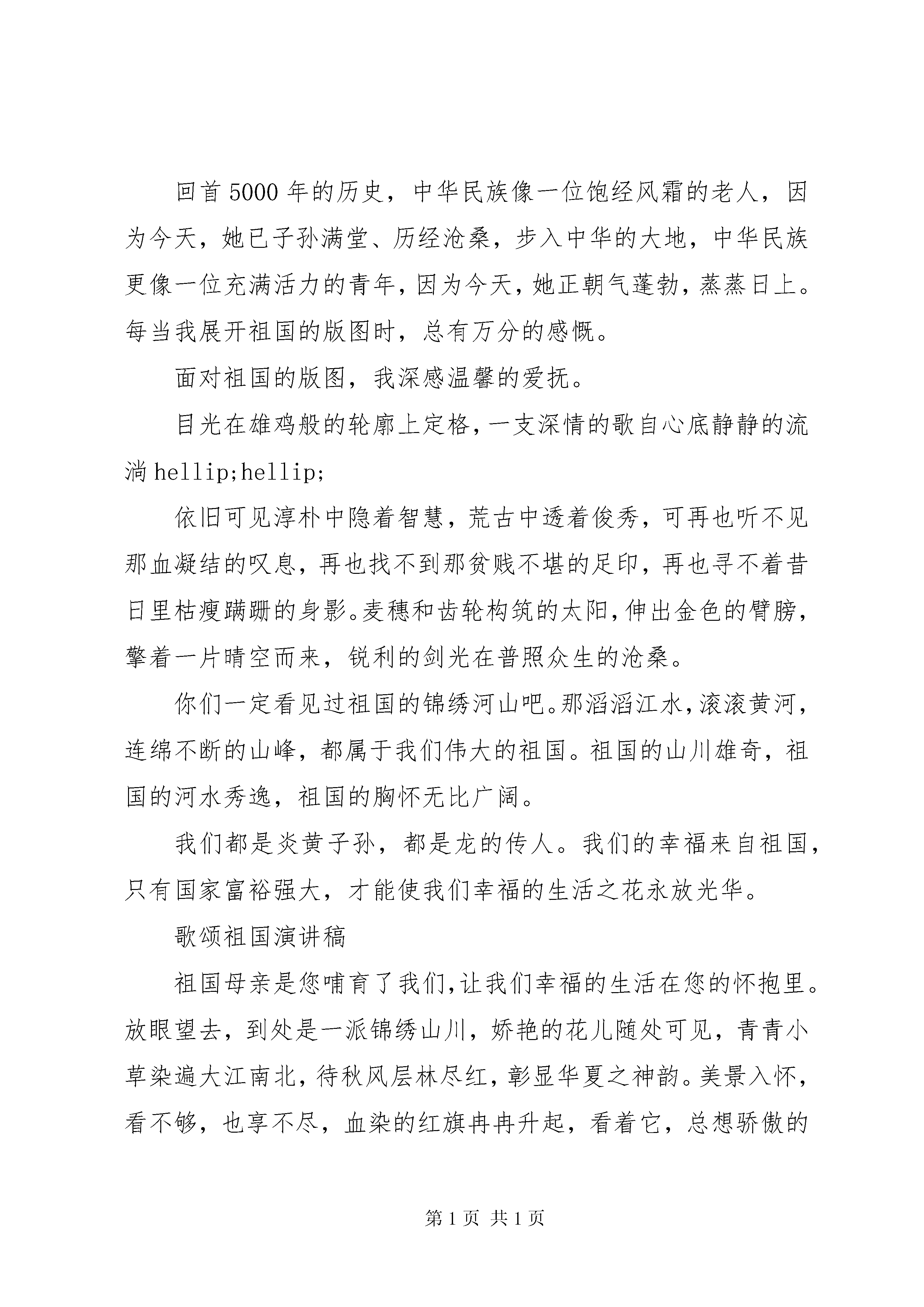 回首5000年的历史，中华民族像一位饱经风霜的老人，因为今天，她已子孙满堂、历经沧桑，步入中华的大地，中华民族更像一位充满活力的青年，因为今天，她正朝气蓬勃，蒸蒸日上。每当我展开祖国的版图时，总有万分的感慨。

面对祖国的版图，我深感温馨的爱抚。

目光在雄鸡般的轮廓上定格，一支深情的歌自心底静静的流淌hellip;hellip;

依旧可见淳朴中隐着智慧，荒古中透着俊秀，可再也听不见那血凝结的叹息，再也找不到那贫贱不堪的足印，再也寻不着昔日里枯瘦蹒跚的身影。麦穗和齿轮构筑的太阳，伸出金色的臂膀，擎着一片晴空而来，锐利的剑光在普照众生的沧桑。

你们一定看见过祖国的锦绣河山吧。那滔滔江水，滚滚黄河，连绵不断的山峰，都属于我们伟大的祖国。祖国的山川雄奇，祖国的河水秀逸，祖国的胸怀无比广阔。

我们都是炎黄子孙，都是龙的传人。我们的幸福来自祖国，只有国家富裕强大，才能使我们幸福的生活之花永放光华。

歌颂祖国演讲稿

祖国母亲是您哺育了我们，让我们幸福的生活在您的怀抱里。放眼望去，到处是一派锦绣山川，娇艳的花儿随处可见，青青小草染遍大江南北，待秋风层林尽红，彰显华夏之神韵。美景入怀，看不够，也享不尽，血染的红旗冉冉升起，看着它，总想骄傲的

第1页 共1页